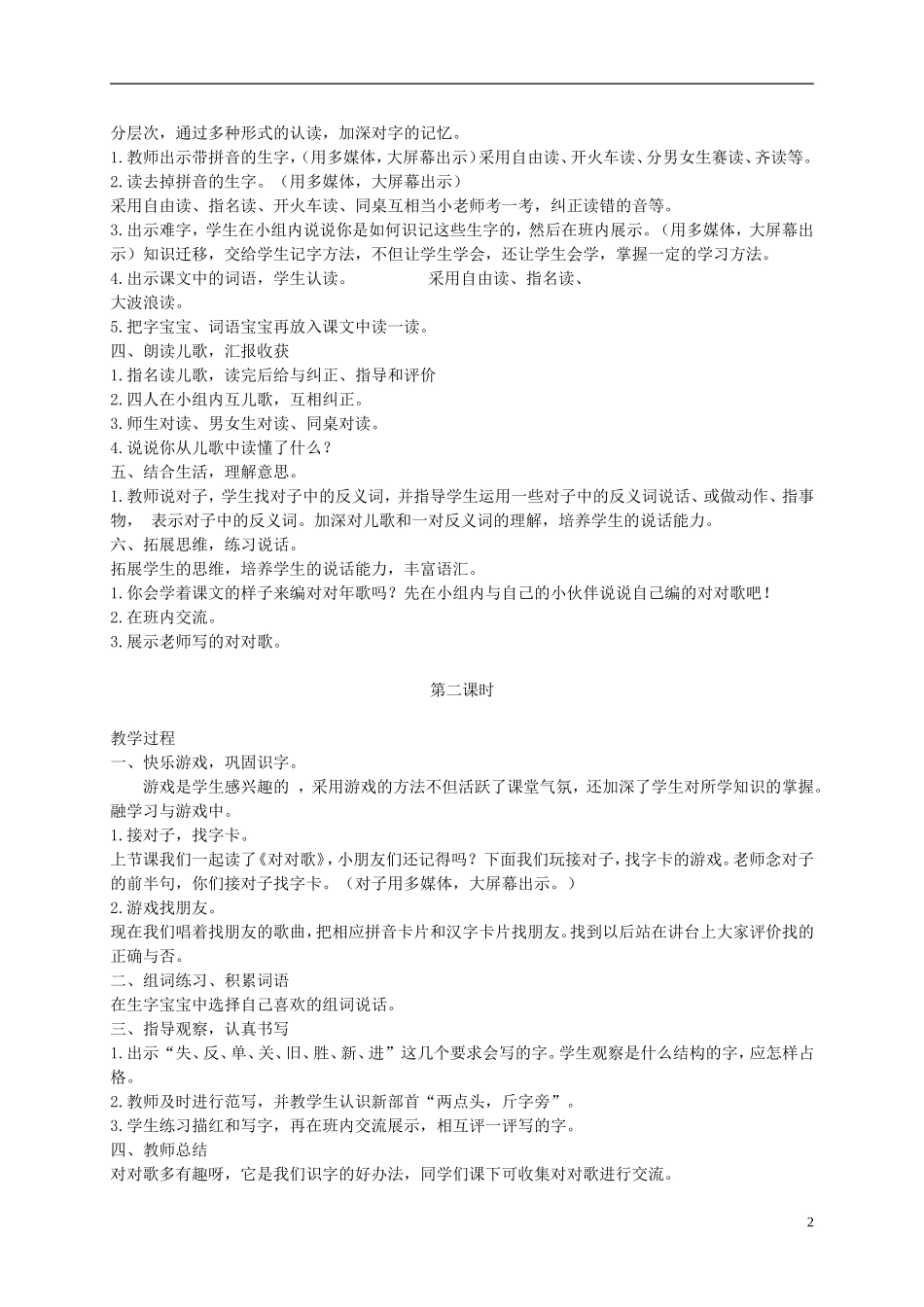 分层次，通过多种形式的认读，加深对字的记忆。
1.教师出示带拼音的生字，（用多媒体，大屏幕出示）采用自由读、开火车读、分男女生赛读、齐读等。
2.读去掉拼音的生字。（用多媒体，大屏幕出示）
采用自由读、指名读、开火车读、同桌互相当小老师考一考，纠正读错的音等。
3.出示难字，学生在小组内说说你是如何识记这些生字的，然后在班内展示。（用多媒体，大屏幕出示）知识迁移，交给学生记字方法，不但让学生学会，还让学生会学，掌握一定的学习方法。
4.出示课文中的词语，学生认读。 采用自由读、指名读、大波浪读。
5.把字宝宝、词语宝宝再放入课文中读一读。
四、朗读儿歌，汇报收获
1.指名读儿歌，读完后给与纠正、指导和评价
2.四人在小组内互儿歌，互相纠正。
3.师生对读、男女生对读、同桌对读。
4.说说你从儿歌中读懂了什么？
五、结合生活，理解意思。
1.教师说对子，学生找对子中的反义词，并指导学生运用一些对子中的反义词说话、或做动作、指事物， 表示对子中的反义词。加深对儿歌和一对反义词的理解，培养学生的说话能力。
六、拓展思维，练习说话。
拓展学生的思维，培养学生的说话能力，丰富语汇。
1.你会学着课文的样子来编对年歌吗？先在小组内与自己的小伙伴说说自己编的对对歌吧！
2.在班内交流。
3.展示老师写的对对歌。

第二课时

教学过程
一、快乐游戏，巩固识字。
游戏是学生感兴趣的 ，采用游戏的方法不但活跃了课堂气氛，还加深了学生对所学知识的掌握。融学习与游戏中。
1.接对子，找字卡。
上节课我们一起读了《对对歌》，小朋友们还记得吗？下面我们玩接对子，找字卡的游戏。老师念对子的前半句，你们接对子找字卡。（对子用多媒体，大屏幕出示。）
2.游戏找朋友。
现在我们唱着找朋友的歌曲，把相应拼音卡片和汉字卡片找朋友。找到以后站在讲台上大家评价找的正确与否。
二、组词练习、积累词语
在生字宝宝中选择自己喜欢的组词说话。
三、指导观察，认真书写
1.出示“失、反、单、关、旧、胜、新、进”这几个要求会写的字。学生观察是什么结构的字，应怎样占格。
2.教师及时进行范写，并教学生认识新部首“两点头，斤字旁”。
3.学生练习描红和写字，再在班内交流展示，相互评一评写的字。
四、教师总结
对对歌多有趣呀，它是我们识字的好办法，同学们课下可收集对对歌进行交流。

2